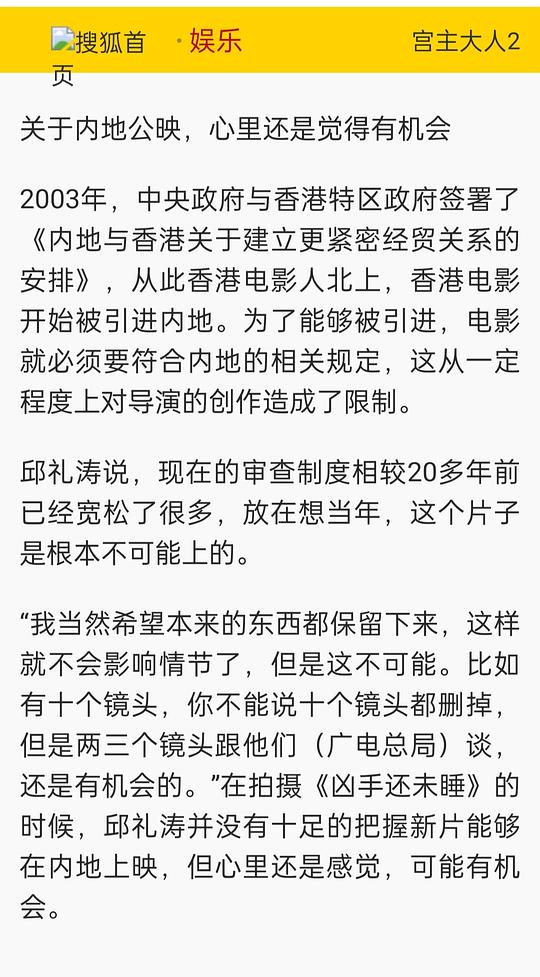 搜狐首页 · 娱乐 宫主大人2

关于内地公映，心里还是觉得有机会

2003年，中央政府与香港特区政府签署了《内地与香港关于建立更紧密经贸关系的安排》，从此香港电影人北上，香港电影开始被引进内地。为了能够被引进，电影就必须要符合内地的相关规定，这从一定程度上对导演的创作造成了限制。

邱礼涛说，现在的审查制度相较20多年前已经宽松了很多，放在想当年，这个片子是根本不可能上的。

“我当然希望本来的东西都保留下来，这样就不会影响情节了，但是这不可能。比如有十个镜头，你不能说十个镜头都删掉，但是两三个镜头跟他们（广电总局）谈，还是有机会的。”在拍摄《凶手还未睡》的时候，邱礼涛并没有十足的把握新片能够在内地上映，但心里还是感觉，可能有机会。